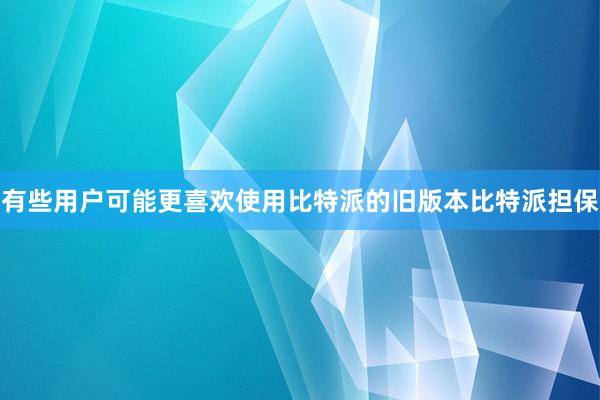 有些用户可能更喜欢使用比特派的旧版本比特派担保